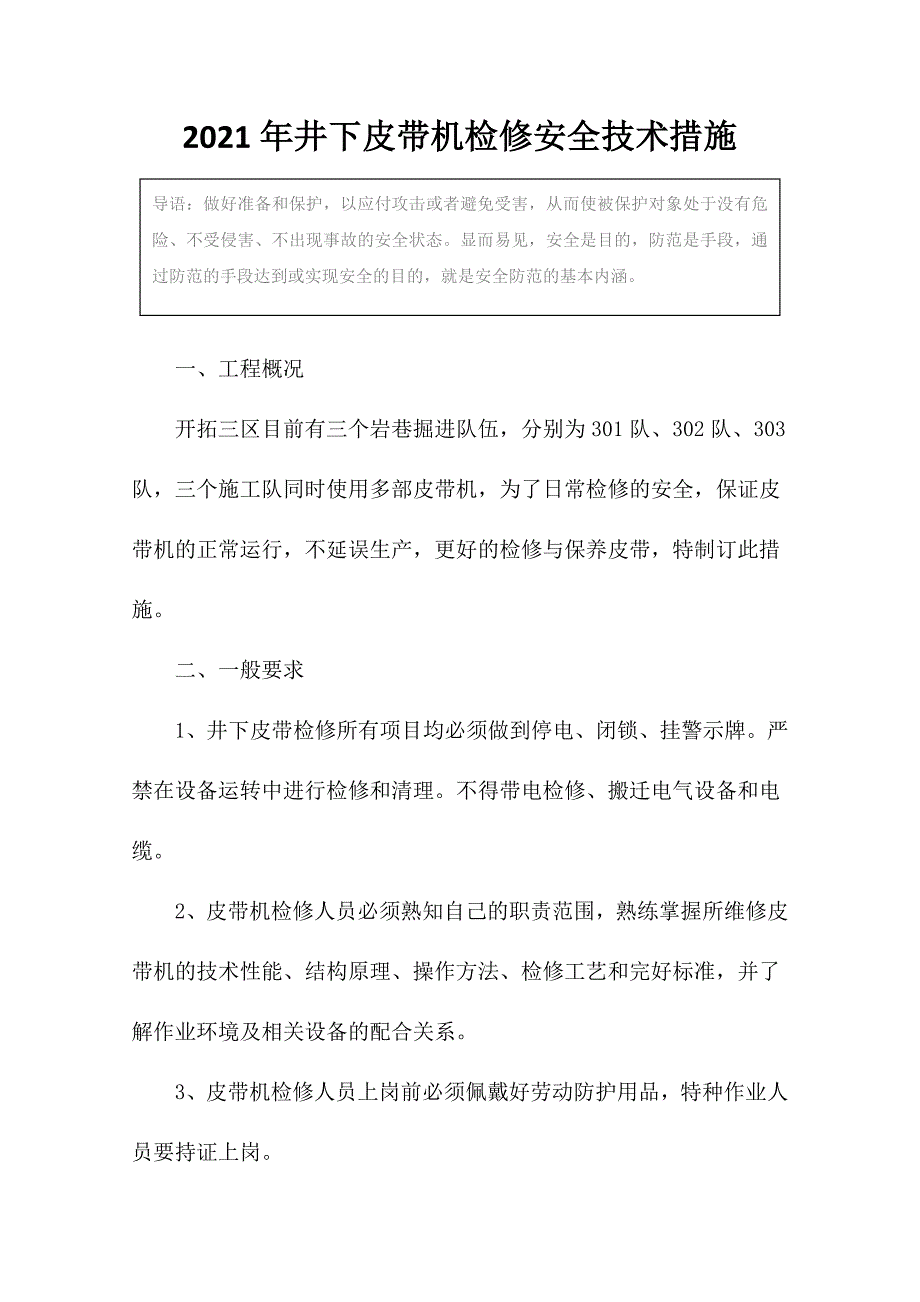 2021年井下皮带机检修安全技术措施

导语：做好准备和保护，以应付攻击或者避免受害，从而使被保护对象处于没有危险、不受侵害、不出现事故的安全状态。显而易见，安全是目的，防范是手段，通过防范的手段达到或实现安全的目的，就是安全防范的基本内涵。

一、工程概况

开拓三区目前有三个岩巷掘进队伍，分别为301队、302队、303队，三个施工队同时使用多部皮带机，为了日常检修的安全，保证皮带机的正常运行，不延误生产，更好的检修与保养皮带，特制订此措施。

二、一般要求

1、井下皮带检修所有项目均必须做到停电、闭锁、挂警示牌。严禁在设备运转中进行检修和清理。不得带电检修、搬迁电气设备和电缆。

2、皮带机检修人员必须熟知自己的职责范围，熟练掌握所维修皮带机的技术性能、结构原理、操作方法、检修工艺和完好标准，并了解作业环境及相关设备的配合关系。

3、皮带机检修人员上岗前必须佩戴好劳动防护用品，特种作业人员要持证上岗。